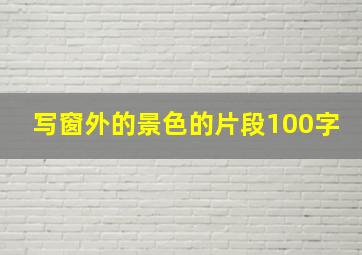 写窗外的景色的片段100字